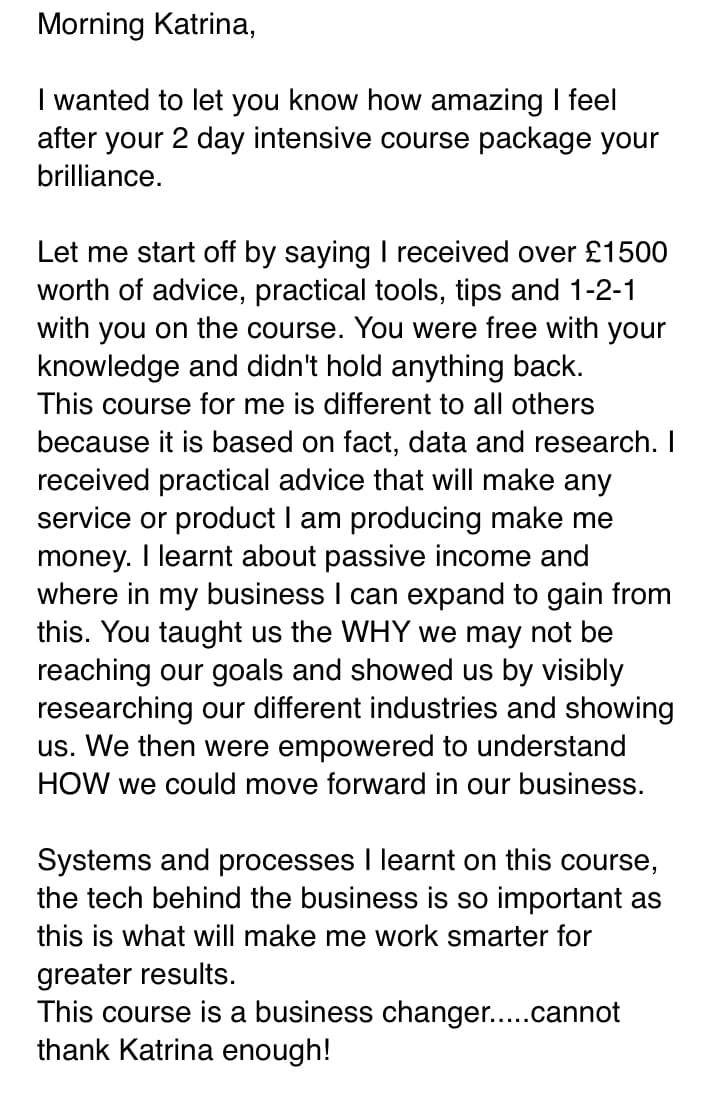 Morning Katrina,

I wanted to let you know how amazing I feel after your 2 day intensive course package your brilliance.

Let me start off by saying I received over £1500 worth of advice, practical tools, tips and 1-2-1 with you on the course. You were free with your knowledge and didn't hold anything back.
This course for me is different to all others because it is based on fact, data and research. I received practical advice that will make any service or product I am producing make me money. I learnt about passive income and where in my business I can expand to gain from this. You taught us the WHY we may not be reaching our goals and showed us by visibly researching our different industries and showing us. We then were empowered to understand HOW we could move forward in our business.

Systems and processes I learnt on this course, the tech behind the business is so important as this is what will make me work smarter for greater results.
This course is a business changer.....cannot thank Katrina enough!